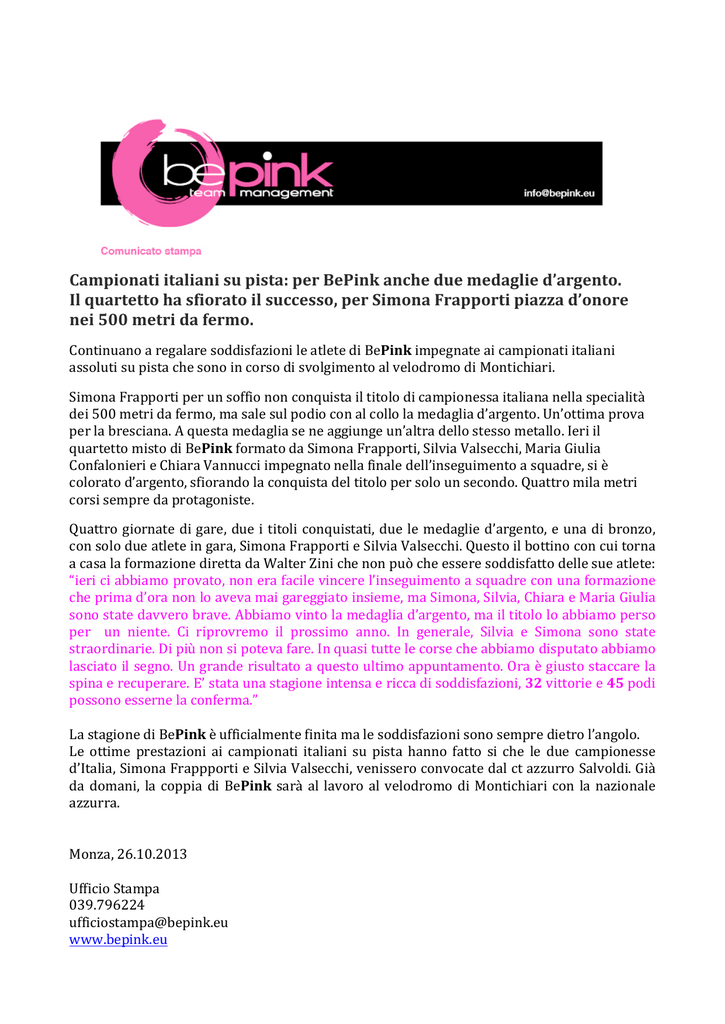 bepink
team management
info@bepink.eu

Comunicato stampa

Campionati italiani su pista: per BePink anche due medaglie d'argento. Il quartetto ha sfiorato il successo, per Simona Frapporti piazza d'onore nei 500 metri da fermo.

Continuano a regalare soddisfazioni le atlete di BePink impegnate ai campionati italiani assoluti su pista che sono in corso di svolgimento al velodromo di Montichiari.

Simona Frapporti per un soffio non conquista il titolo di campionessa italiana nella specialità dei 500 metri da fermo, ma sale sul podio con al collo la medaglia d'argento. Un'ottima prova per la bresciana. A questa medaglia se ne aggiunge un'altra dello stesso metallo. Ieri il quartetto misto di BePink formato da Simona Frapporti, Silvia Valsecchi, Maria Giulia Confalonieri e Chiara Vannucci impegnato nella finale dell'inseguimento a squadre, si è colorato d'argento, sfiorando la conquista del titolo per solo un secondo. Quattro mila metri corsi sempre da protagoniste.

Quattro giornate di gare, due i titoli conquistati, due le medaglie d'argento, e una di bronzo, con solo due atlete in gara, Simona Frapporti e Silvia Valsecchi. Questo il bottino con cui torna a casa la formazione diretta da Walter Zini che non può che essere soddisfatto delle sue atlete: "ieri ci abbiamo provato, non era facile vincere l'inseguimento a squadre con una formazione che prima d'ora non lo aveva mai gareggiato insieme, ma Simona, Silvia, Chiara e Maria Giulia sono state davvero brave. Abbiamo vinto la medaglia d'argento, ma il titolo lo abbiamo perso per un niente. Ci riprovremo il prossimo anno. In generale, Silvia e Simona sono state straordinarie. Di più non si poteva fare. In quasi tutte le corse che abbiamo disputato abbiamo lasciato il segno. Un grande risultato a questo ultimo appuntamento. Ora è giusto staccare la spina e recuperare. E' stata una stagione intensa e ricca di soddisfazioni, 32 vittorie e 45 podi possono esserne la conferma."

La stagione di BePink è ufficialmente finita ma le soddisfazioni sono sempre dietro l'angolo. Le ottime prestazioni ai campionati italiani su pista hanno fatto si che le due campionesse d'Italia, Simona Frappporti e Silvia Valsecchi, venissero convocate dal ct azzurro Salvoldi. Già da domani, la coppia di BePink sarà al lavoro al velodromo di Montichiari con la nazionale azzurra.

Monza, 26.10.2013

Ufficio Stampa
039.796224
ufficiostampa@bepink.eu
www.bepink.eu